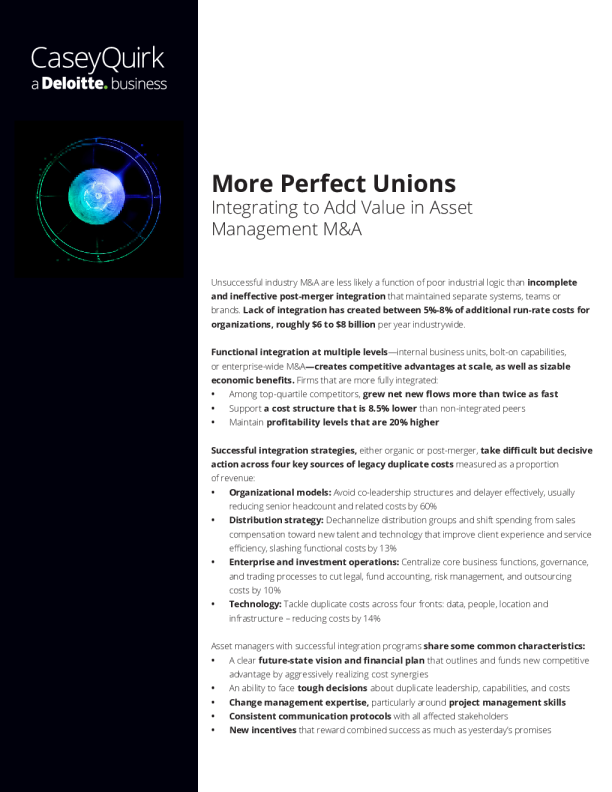 CaseyQuirk
a Deloitte. business

More Perfect Unions

Integrating to Add Value in Asset Management M&A

Unsuccessful industry M&A are less likely a function of poor industrial logic than incomplete and ineffective post-merger integration that maintained separate systems, teams or brands. Lack of integration has created between 5%-8% of additional run-rate costs for organizations, roughly $6 to $8 billion per year industrywide.

Functional integration at multiple levels—internal business units, bolt-on capabilities, or enterprise-wide M&A—creates competitive advantages at scale, as well as sizable economic benefits. Firms that are more fully integrated:

• Among top-quartile competitors, grew net new flows more than twice as fast
• Support a cost structure that is 8.5% lower than non-integrated peers
• Maintain profitability levels that are 20% higher

Successful integration strategies, either organic or post-merger, take difficult but decisive action across four key sources of legacy duplicate costs measured as a proportion of revenue:

• Organizational models: Avoid co-leadership structures and delayer effectively, usually reducing senior headcount and related costs by 60%
• Distribution strategy: Dechannelize distribution groups and shift spending from sales compensation toward new talent and technology that improve client experience and service efficiency, slashing functional costs by 13%
• Enterprise and investment operations: Centralize core business functions, governance, and trading processes to cut legal, fund accounting, risk management, and outsourcing costs by 10%
• Technology: Tackle duplicate costs across four fronts: data, people, location and infrastructure – reducing costs by 14%

Asset managers with successful integration programs share some common characteristics:

• A clear future-state vision and financial plan that outlines and funds new competitive advantage by aggressively realizing cost synergies
• An ability to face tough decisions about duplicate leadership, capabilities, and costs
• Change management expertise, particularly around project management skills
• Consistent communication protocols with all affected stakeholders
• New incentives that reward combined success as much as yesterday's promises